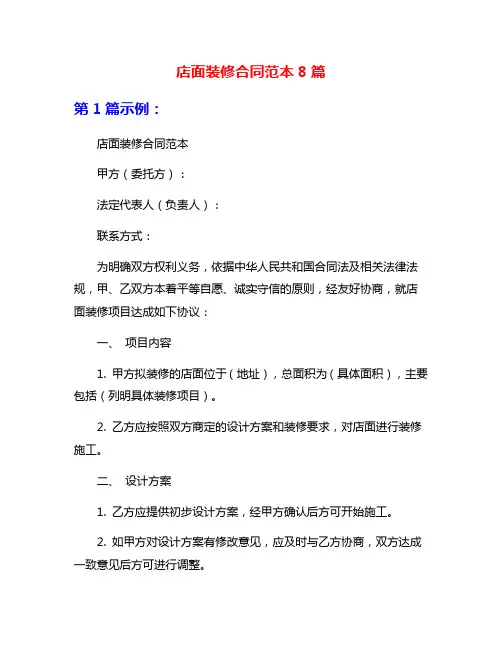 店面装修合同范本 8 篇

第 1 篇示例：

店面装修合同范本

甲方（委托方）：

法定代表人（负责人）：

联系方式：

为明确双方权利义务，依据中华人民共和国合同法及相关法律法规，甲、乙双方本着平等自愿、诚实守信的原则，经友好协商，就店面装修项目达成如下协议：

一、 项目内容

1. 甲方拟装修的店面位于（地址），总面积为（具体面积），主要包括（列明具体装修项目）。

2. 乙方应按照双方商定的设计方案和装修要求，对店面进行装修施工。

二、 设计方案

1. 乙方应提供初步设计方案，经甲方确认后方可开始施工。

2. 如甲方对设计方案有修改意见，应及时与乙方协商，双方达成一致意见后方可进行调整。